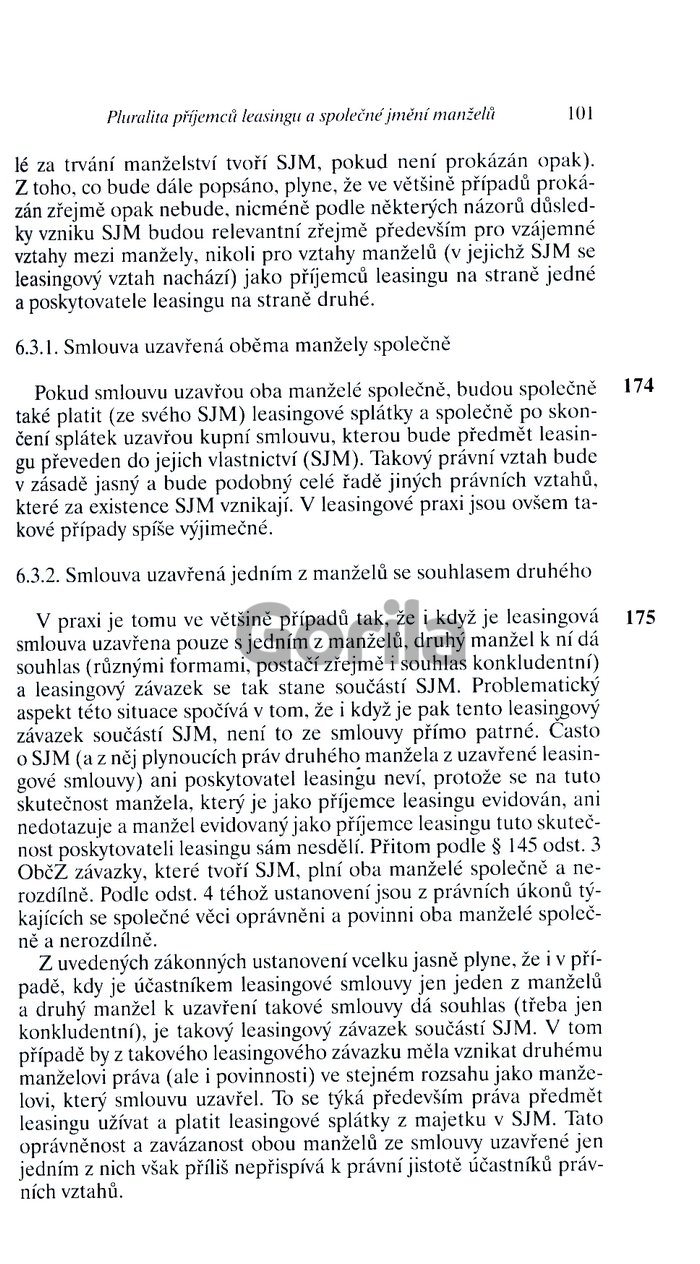 Pluralita příjemců leasingu a společné jmění manželů 101

lé za trvání manželství tvoří SJM, pokud není prokázán opak). Z toho, co bude dále popsáno, plyne, že ve většině případů prokázán zřejmě opak nebude, nicméně podle některých názorů důsledky vzniku SJM budou relevantní zřejmě především pro vzájemné vztahy mezi manžely, nikoli pro vztahy manželů (v jejichž SJM se leasingový vztah nachází) jako příjemců leasingu na straně jedné a poskytovatele leasingu na straně druhé.

6.3.1. Smlouva uzavřená oběma manžely společně

174

Pokud smlouvu uzavřou oba manželé společně, budou společně také platit (ze svého SJM) leasingové splátky a společně po skončení splátek uzavřou kupní smlouvu, kterou bude předmět leasingu převeden do jejich vlastnictví (SJM). Takový právní vztah bude v zásadě jasný a bude podobný celé řadě jiných právních vztahů, které za existence SJM vznikají. V leasingové praxi jsou ovšem takové případy spíše výjimečné.

6.3.2. Smlouva uzavřená jedním z manželů se souhlasem druhého

175

V praxi je tomu ve většině případů tak, že i když je leasingová smlouva uzavřena pouze s jedním z manželů, druhý manžel k ní dá souhlas (různými formami, postačí zřejmě i souhlas konkludentní) a leasingový závazek se tak stane součástí SJM. Problematický aspekt této situace spočívá v tom, že i když je pak tento leasingový závazek součástí SJM, není to ze smlouvy přímo patrné. Často o SJM (a z něj plynoucích práv druhého manžela z uzavřené leasingové smlouvy) ani poskytovatel leasingu neví, protože se na tuto skutečnost manžela, který je jako příjemce leasingu evidován, ani nedotazuje a manžel evidovaný jako příjemce leasingu tuto skutečnost poskytovateli leasingu sám nesdělí. Přitom podle § 145 odst. 3 ObčZ závazky, které tvoří SJM, plní oba manželé společně a nerozdílně. Podle odst. 4 téhož ustanovení jsou z právních úkonů týkajících se společné věci oprávněni a povinni oba manželé společně a nerozdílně.

Z uvedených zákonných ustanovení vcelku jasně plyne, že i v případě, kdy je účastníkem leasingové smlouvy jen jeden z manželů a druhý manžel k uzavření takové smlouvy dá souhlas (třeba jen konkludentní), je takový leasingový závazek součástí SJM. V tom případě by z takového leasingového závazku měla vznikat druhému manželovi práva (ale i povinnosti) ve stejném rozsahu jako manželovi, který smlouvu uzavřel. To se týká především práva předmět leasingu užívat a platit leasingové splátky z majetku v SJM. Tato oprávněnost a zavázanost obou manželů ze smlouvy uzavřené jen jedním z nich však příliš nepřispívá k právní jistotě účastníků právních vztahů.